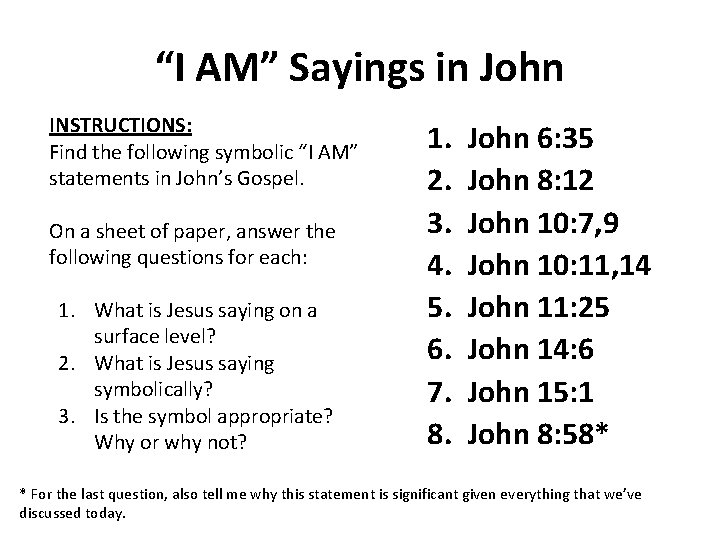 “I AM” Sayings in John

INSTRUCTIONS:
Find the following symbolic “I AM” statements in John’s Gospel.

On a sheet of paper, answer the following questions for each:

1. What is Jesus saying on a surface level?
2. What is Jesus saying symbolically?
3. Is the symbol appropriate? Why or why not?

1. John 6:35
2. John 8:12
3. John 10:7,9
4. John 10:11,14
5. John 11:25
6. John 14:6
7. John 15:1
8. John 8:58*

* For the last question, also tell me why this statement is significant given everything that we’ve discussed today.